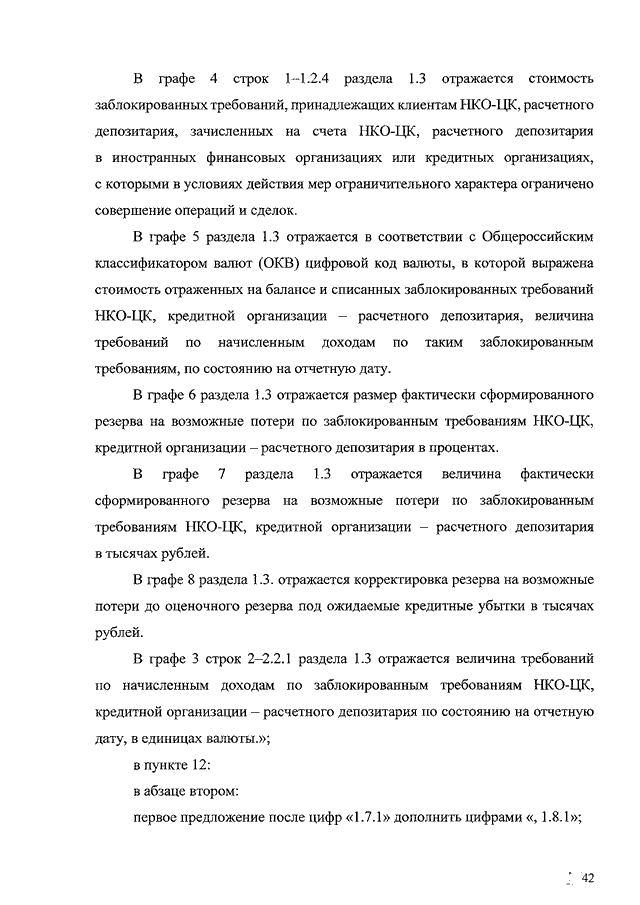 В графе 4 строк 1–1.2.4 раздела 1.3 отражается стоимость заблокированных требований, принадлежащих клиентам НКО-ЦК, расчетного депозитария, зачисленных на счета НКО-ЦК, расчетного депозитария в иностранных финансовых организациях или кредитных организациях, с которыми в условиях действия мер ограничительного характера ограничено совершение операций и сделок.

В графе 5 раздела 1.3 отражается в соответствии с Общероссийским классификатором валют (ОКВ) цифровой код валюты, в которой выражена стоимость отраженных на балансе и списанных заблокированных требований НКО-ЦК, кредитной организации – расчетного депозитария, величина требований по начисленным доходам по таким заблокированным требованиям, по состоянию на отчетную дату.

В графе 6 раздела 1.3 отражается размер фактически сформированного резерва на возможные потери по заблокированным требованиям НКО-ЦК, кредитной организации – расчетного депозитария в процентах.

В графе 7 раздела 1.3 отражается величина фактически сформированного резерва на возможные потери по заблокированным требованиям НКО-ЦК, кредитной организации – расчетного депозитария в тысячах рублей.

В графе 8 раздела 1.3. отражается корректировка резерва на возможные потери до оценочного резерва под ожидаемые кредитные убытки в тысячах рублей.

В графе 3 строк 2–2.2.1 раздела 1.3 отражается величина требований по начисленным доходам по заблокированным требованиям НКО-ЦК, кредитной организации – расчетного депозитария по состоянию на отчетную дату, в единицах валюты.»;

в пункте 12:

в абзаце втором:

первое предложение после цифр «1.7.1» дополнить цифрами «, 1.8.1»;

42